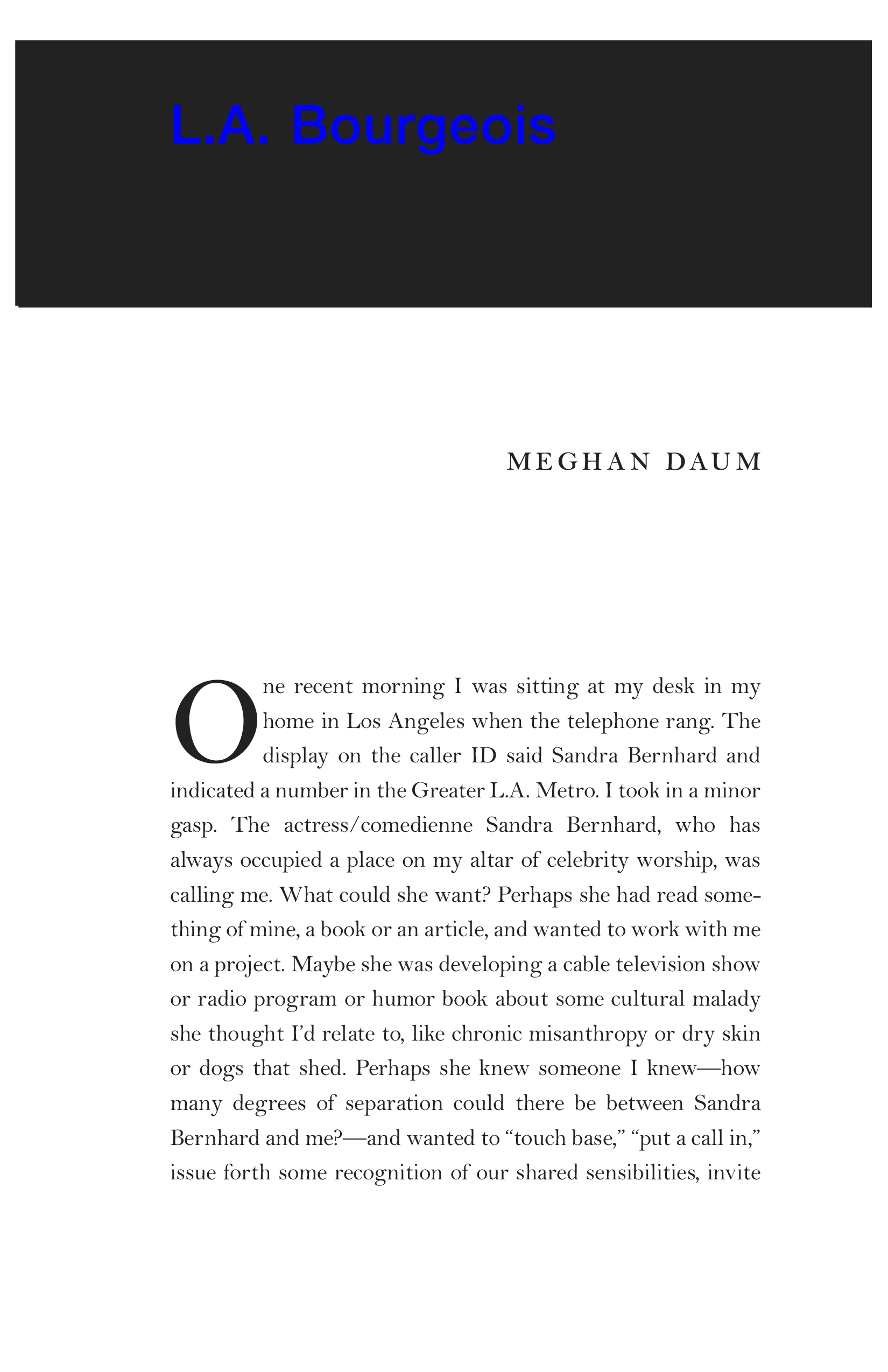 L.A. Bourgeois

MEGHAN DAUM

One recent morning I was sitting at my desk in my home in Los Angeles when the telephone rang. The display on the caller ID said Sandra Bernhard and indicated a number in the Greater L.A. Metro. I took in a minor gasp. The actress/comedienne Sandra Bernhard, who has always occupied a place on my altar of celebrity worship, was calling me. What could she want? Perhaps she had read something of mine, a book or an article, and wanted to work with me on a project. Maybe she was developing a cable television show or radio program or humor book about some cultural malady she thought I'd relate to, like chronic misanthropy or dry skin or dogs that shed. Perhaps she knew someone I knew—how many degrees of separation could there be between Sandra Bernhard and me?—and wanted to "touch base," "put a call in," issue forth some recognition of our shared sensibilities, invite